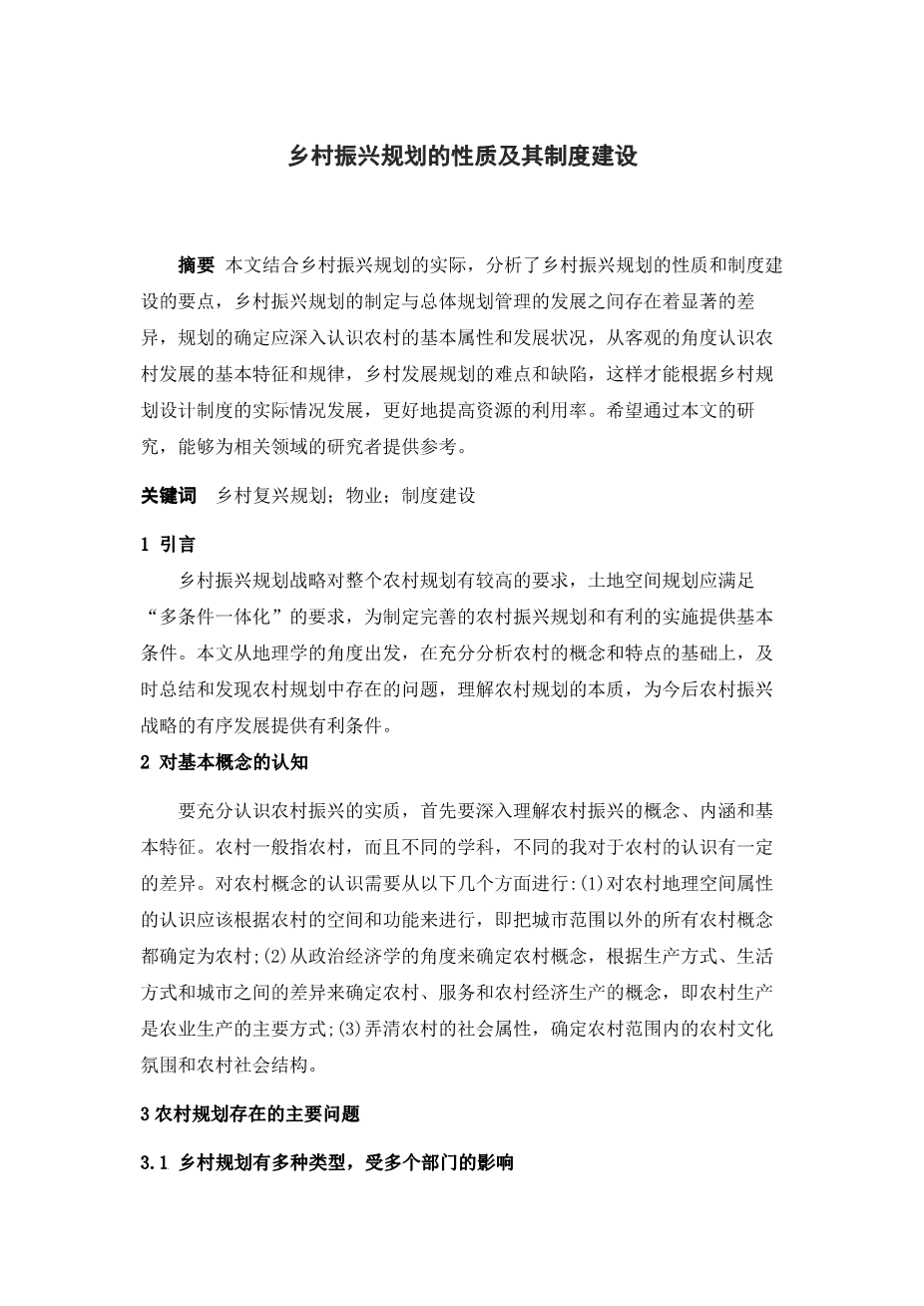 乡村振兴规划的性质及其制度建设

摘要 本文结合乡村振兴规划的实际，分析了乡村振兴规划的性质和制度建设的要点，乡村振兴规划的制定与总体规划管理的发展之间存在着显著的差异，规划的确定应深入认识农村的基本属性和发展状况，从客观的角度认识农村发展的基本特征和规律，乡村发展规划的难点和缺陷，这样才能根据乡村规划设计制度的实际情况发展，更好地提高资源的利用率。希望通过本文的研究，能够为相关领域的研究者提供参考。

关键词 乡村复兴规划；物业；制度建设

1 引言

乡村振兴规划战略对整个农村规划有较高的要求，土地空间规划应满足“多条件一体化”的要求，为制定完善的农村振兴规划和有利的实施提供基本条件。本文从地理学的角度出发，在充分分析农村的概念和特点的基础上，及时总结和发现农村规划中存在的问题，理解农村规划的本质，为今后农村振兴战略的有序发展提供有利条件。

2 对基本概念的认知

要充分认识农村振兴的实质，首先要深入理解农村振兴的概念、内涵和基本特征。农村一般指农村，而且不同的学科，不同的我对于农村的认识有一定的差异。对农村概念的认识需要从以下几个方面进行:(1)对农村地理空间属性的认识应该根据农村的空间和功能来进行，即把城市范围以外的所有农村概念都确定为农村;(2)从政治经济学的角度来确定农村概念，根据生产方式、生活方式和城市之间的差异来确定农村、服务和农村经济生产的概念，即农村生产是农业生产的主要方式;(3)弄清农村的社会属性，确定农村范围内的农村文化氛围和农村社会结构。

3 农村规划存在的主要问题

3.1 乡村规划有多种类型，受多个部门的影响